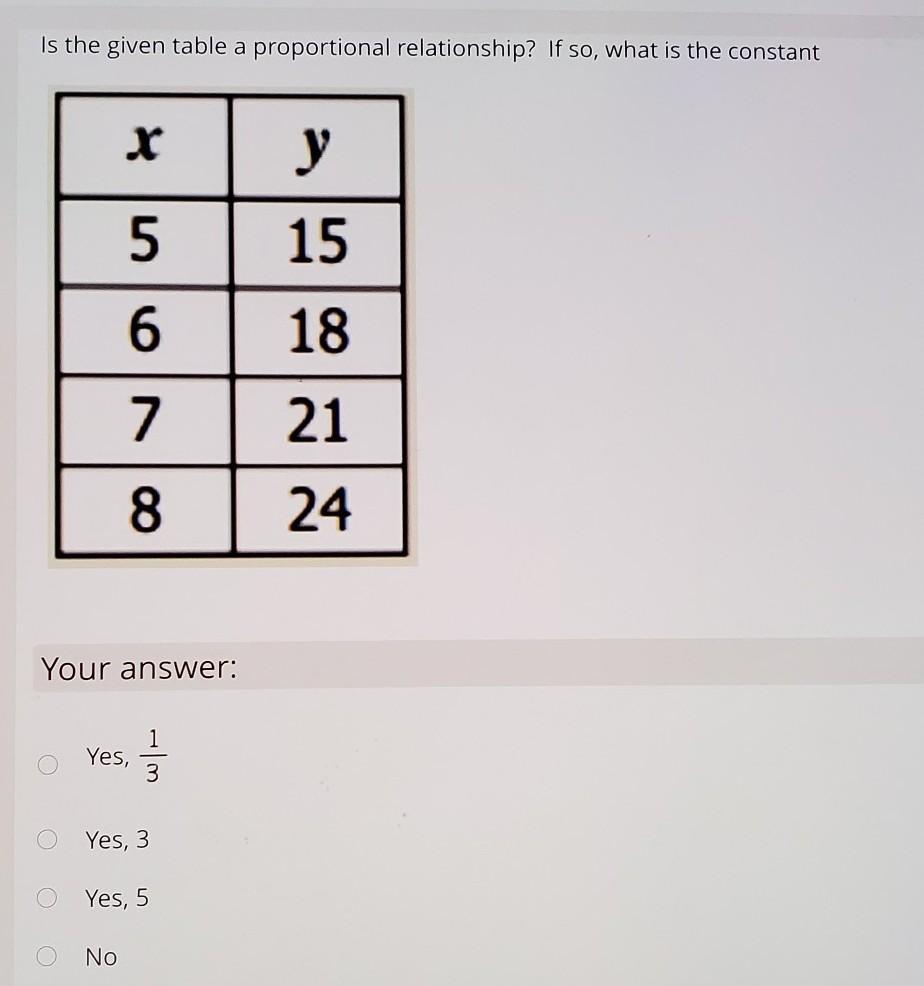 Is the given table a proportional relationship? If so, what is the constant

| $x$ | $y$ |
|---|---|
| 5 | 15 |
| 6 | 18 |
| 7 | 21 |
| 8 | 24 |

Your answer:

Yes, $\frac{1}{3}$

Yes, 3

Yes, 5

No